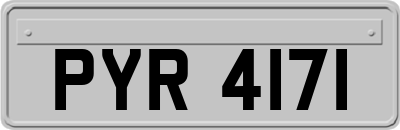 PYR 4171